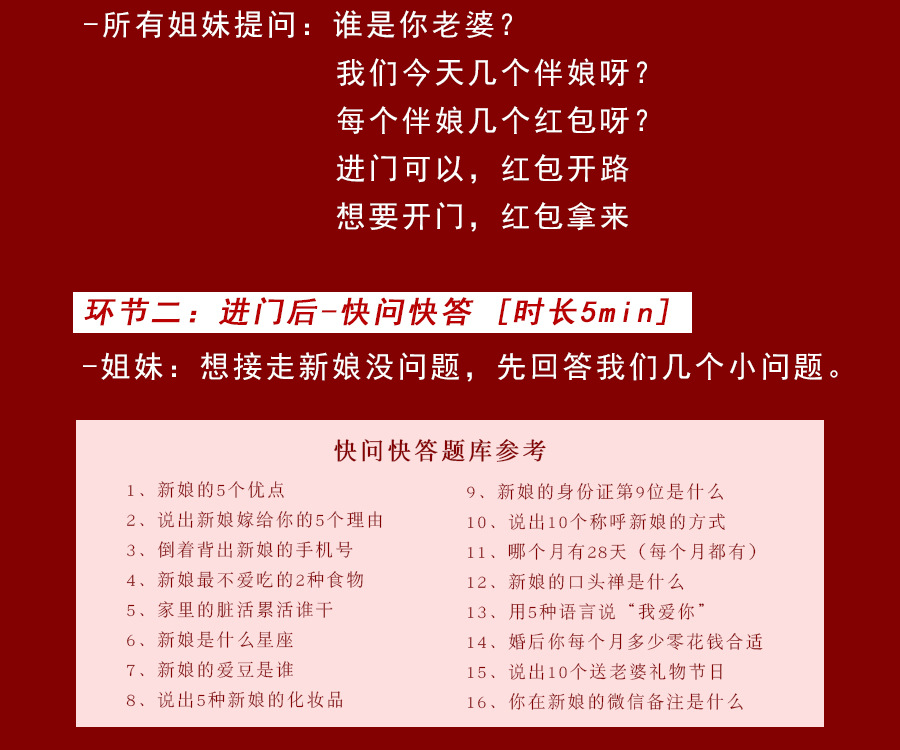 -所有姐妹提问：谁是你老婆？
我们今天几个伴娘呀？
每个伴娘几个红包呀？
进门可以，红包开路
想要开门，红包拿来

环节二：进门后-快问快答 [时长5min]

-姐妹：想接走新娘没问题，先回答我们几个小问题。

快问快答题库参考

1、新娘的5个优点
2、说出新娘嫁给你的5个理由
3、倒着背出新娘的手机号
4、新娘最不爱吃的2种食物
5、家里的脏活累活谁干
6、新娘是什么星座
7、新娘的爱豆是谁
8、说出5种新娘的化妆品

9、新娘的身份证第9位是什么
10、说出10个称呼新娘的方式
11、哪个月有28天（每个月都有）
12、新娘的口头禅是什么
13、用5种语言说“我爱你”
14、婚后你每个月多少零花钱合适
15、说出10个送老婆礼物节日
16、你在新娘的微信备注是什么